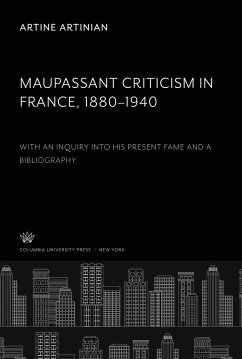 ARTINE ARTINIAN

MAUPASSANT CRITICISM IN FRANCE, 1880–1940

WITH AN INQUIRY INTO HIS PRESENT FAME AND A BIBLIOGRAPHY

COLUMBIA UNIVERSITY PRESS / NEW YORK